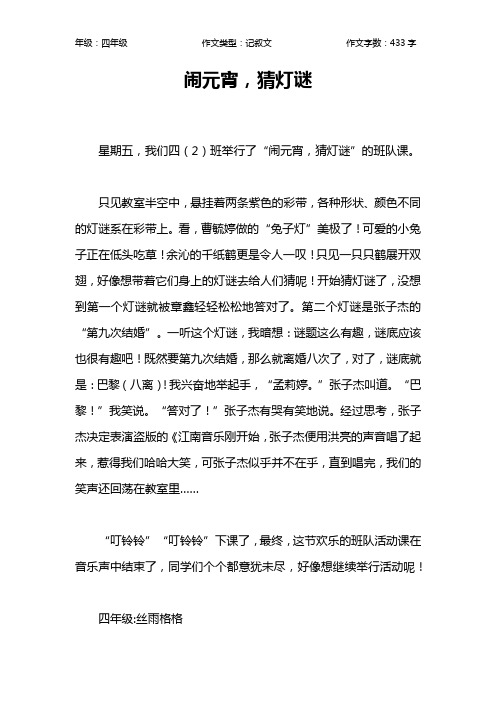 年级：四年级 作文类型：记叙文 作文字数：433 字

闹元宵，猜灯谜

星期五，我们四（2）班举行了“闹元宵，猜灯谜”的班队课。

只见教室半空中，悬挂着两条紫色的彩带，各种形状、颜色不同的灯谜系在彩带上。看，曹毓婷做的“兔子灯”美极了！可爱的小兔子正在低头吃草！余沁的千纸鹤更是令人一叹！只见一只只鹤展开双翅，好像想带着它们身上的灯谜去给人们猜呢！开始猜灯谜了，没想到第一个灯谜就被章鑫轻轻松松地答对了。第二个灯谜是张子杰的“第九次结婚”。一听这个灯谜，我暗想：谜题这么有趣，谜底应该也很有趣吧！既然要第九次结婚，那么就离婚八次了，对了，谜底就是：巴黎（八离）！我兴奋地举起手，“孟莉婷。”张子杰叫道。“巴黎！”我笑说。“答对了！”张子杰有哭有笑地说。经过思考，张子杰决定表演盗版的《江南音乐刚开始，张子杰便用洪亮的声音唱了起来，惹得我们哈哈大笑，可张子杰似乎并不在乎，直到唱完，我们的笑声还回荡在教室里……

“叮铃铃”“叮铃铃”下课了，最终，这节欢乐的班队活动课在音乐声中结束了，同学们个个都意犹未尽，好像想继续举行活动呢！

四年级:丝雨格格